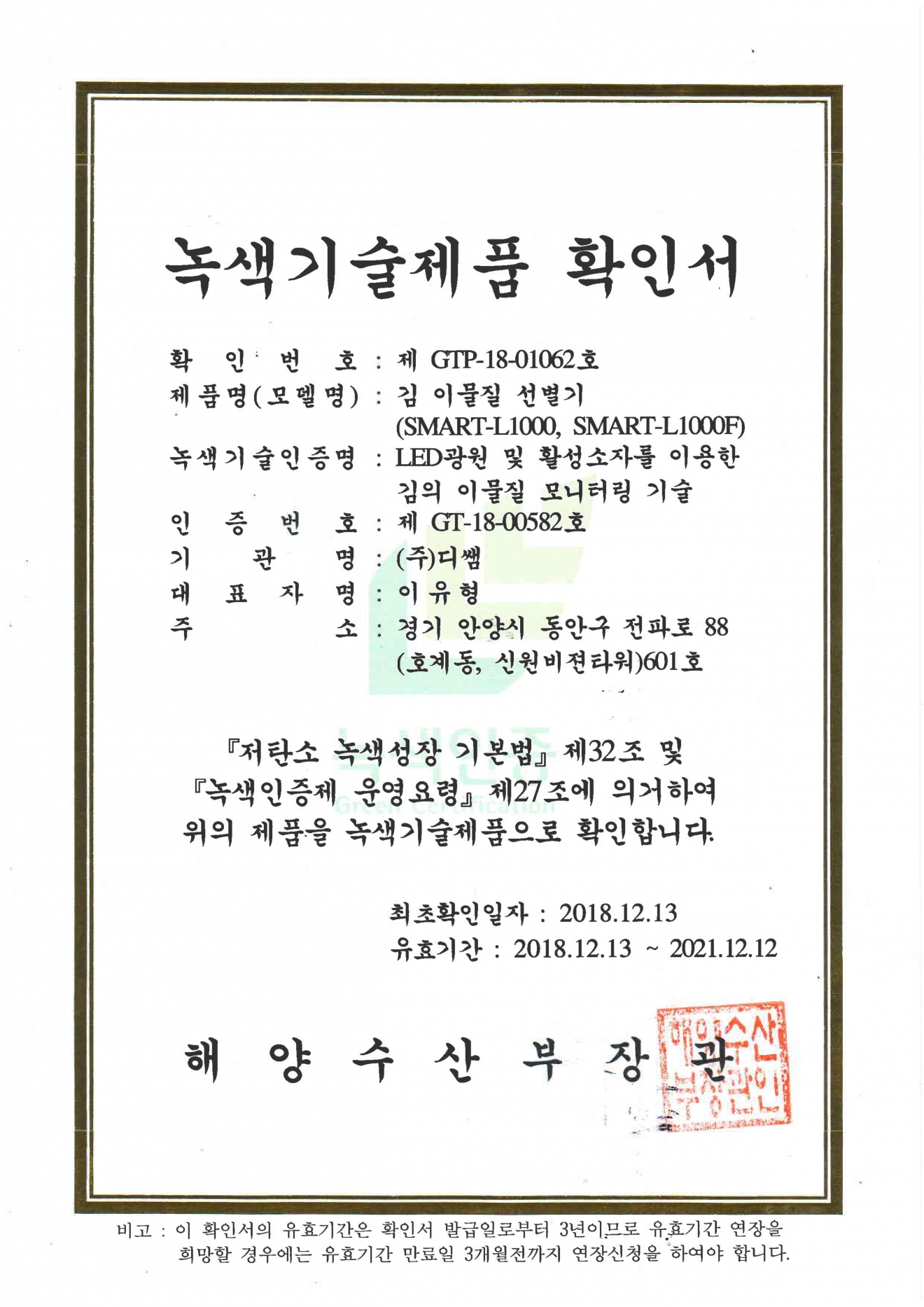 녹색기술제품 확인서

확 인 번 호 : 제 GTP-18-01062호
제품명(모델명) : 김 이물질 선별기 (SMART-L1000, SMART-L1000F)
녹색기술인증명 : LED광원 및 활성소자를 이용한 김의 이물질 모니터링 기술
인 증 번 호 : 제 GT-18-00582호
기 관 명 : (주)디쌤
대 표 자 명 : 이유형
주 소 : 경기 안양시 동안구 전파로 88 (호계동, 신원비젼타워)601호

녹색인증
Green Certification

『저탄소 녹색성장 기본법』 제32조 및 『녹색인증제 운영요령』 제27조에 의거하여 위의 제품을 녹색기술제품으로 확인합니다.

최초확인일자 : 2018.12.13
유효기간 : 2018.12.13 ~ 2021.12.12

해 양 수 산 부 장 관

해양수산부장관인

비고 : 이 확인서의 유효기간은 확인서 발급일로부터 3년이므로 유효기간 연장을 희망할 경우에는 유효기간 만료일 3개월전까지 연장신청을 하여야 합니다.